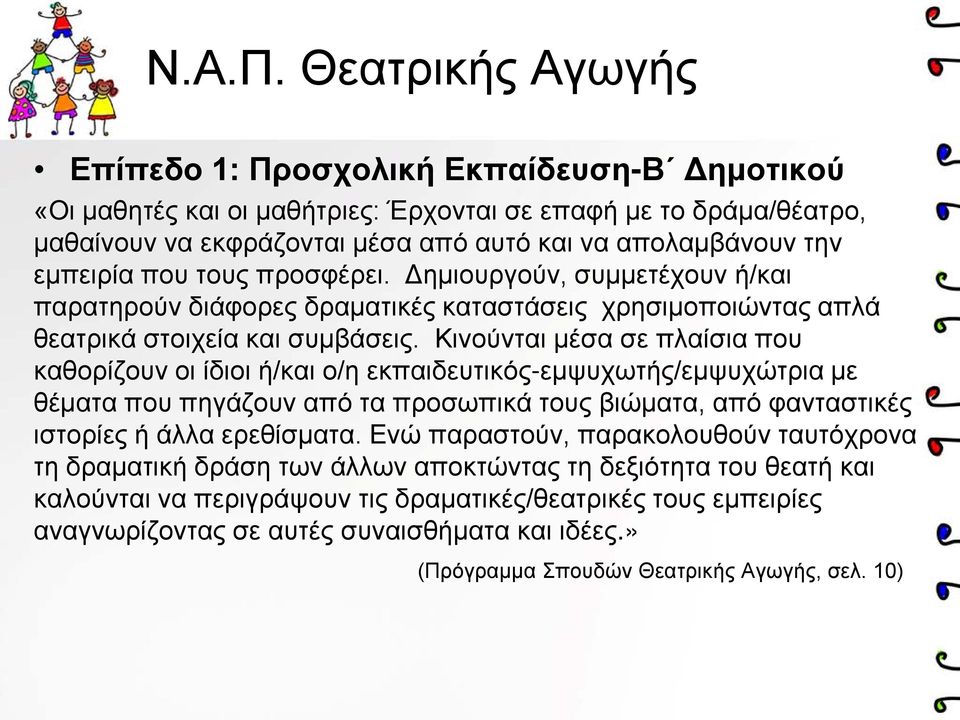 Ν.Α.Π. Θεατρικής Αγωγής

• Επίπεδο 1: Προσχολική Εκπαίδευση-Β΄ Δημοτικού

«Οι μαθητές και οι μαθήτριες: Έρχονται σε επαφή με το δράμα/θέατρο, μαθαίνουν να εκφράζονται μέσα από αυτό και να απολαμβάνουν την εμπειρία που τους προσφέρει. Δημιουργούν, συμμετέχουν ή/και παρατηρούν διάφορες δραματικές καταστάσεις χρησιμοποιώντας απλά θεατρικά στοιχεία και συμβάσεις. Κινούνται μέσα σε πλαίσια που καθορίζουν οι ίδιοι ή/και ο/η εκπαιδευτικός-εμψυχωτής/εμψυχώτρια με θέματα που πηγάζουν από τα προσωπικά τους βιώματα, από φανταστικές ιστορίες ή άλλα ερεθίσματα. Ενώ παραστούν, παρακολουθούν ταυτόχρονα τη δραματική δράση των άλλων αποκτώντας τη δεξιότητα του θεατή και καλούνται να περιγράψουν τις δραματικές/θεατρικές τους εμπειρίες αναγνωρίζοντας σε αυτές συναισθήματα και ιδέες.»

(Πρόγραμμα Σπουδών Θεατρικής Αγωγής, σελ. 10)